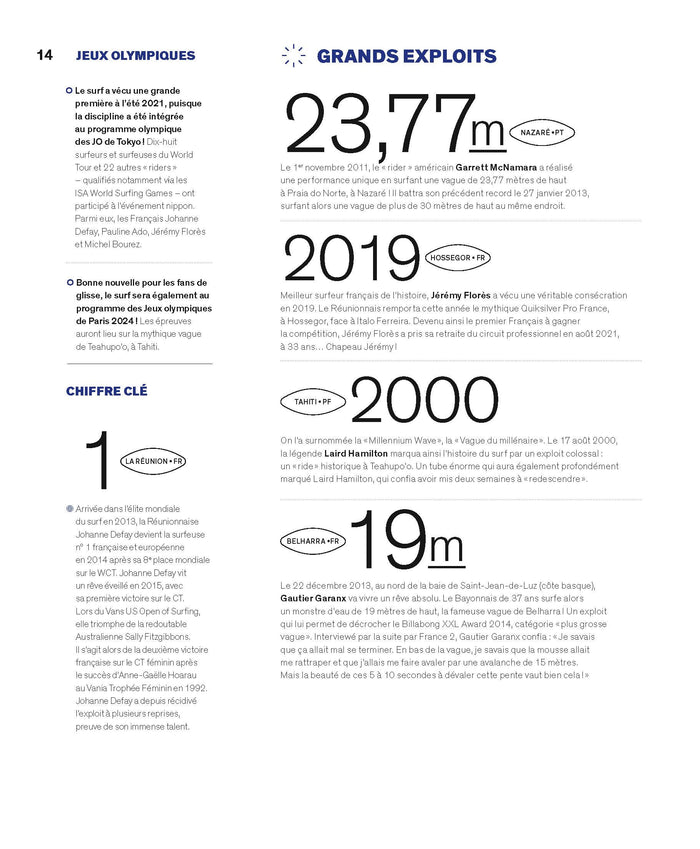 14 JEUX OLYMPIQUES

Le surf a vécu une grande première à l'été 2021, puisque la discipline a été intégrée au programme olympique des JO de Tokyo ! Dix-huit surfeurs et surfeuses du World Tour et 22 autres « riders » – qualifiés notamment via les ISA World Surfing Games – ont participé à l'événement nippon. Parmi eux, les Français Johanne Defay, Pauline Ado, Jérémy Florès et Michel Bourez.

Bonne nouvelle pour les fans de glisse, le surf sera également au programme des Jeux olympiques de Paris 2024 ! Les épreuves auront lieu sur la mythique vague de Teahupo'o, à Tahiti.

CHIFFRE CLÉ

1 LA RÉUNION • FR

Arrivée dans l'élite mondiale du surf en 2013, la Réunionnaise Johanne Defay devient la surfeuse n° 1 française et européenne en 2014 après sa 8ᵉ place mondiale sur le WCT. Johanne Defay vit un rêve éveillé en 2015, avec sa première victoire sur le CT. Lors du Vans US Open of Surfing, elle triomphe de la redoutable Australienne Sally Fitzgibbons. Il s'agit alors de la deuxième victoire française sur le CT féminin après le succès d'Anne-Gaëlle Hoarau au Vania Trophée Féminin en 1992. Johanne Defay a depuis récidivé l'exploit à plusieurs reprises, preuve de son immense talent.

GRANDS EXPLOITS

23,77m NAZARÉ • PT

Le 1ᵉʳ novembre 2011, le « rider » américain Garrett McNamara a réalisé une performance unique en surfant une vague de 23,77 mètres de haut à Praia do Norte, à Nazaré ! Il battra son précédent record le 27 janvier 2013, surfant alors une vague de plus de 30 mètres de haut au même endroit.

2019 HOSSEGOR • FR

Meilleur surfeur français de l'histoire, Jérémy Florès a vécu une véritable consécration en 2019. Le Réunionnais remporta cette année le mythique Quiksilver Pro France, à Hossegor, face à Italo Ferreira. Devenu ainsi le premier Français à gagner la compétition, Jérémy Florès a pris sa retraite du circuit professionnel en août 2021, à 33 ans… Chapeau Jérémy !

TAHITI • PF 2000

On l'a surnommée la « Millennium Wave », la « Vague du millénaire ». Le 17 août 2000, la légende Laird Hamilton marqua ainsi l'histoire du surf par un exploit colossal : un « ride » historique à Teahupo'o. Un tube énorme qui aura également profondément marqué Laird Hamilton, qui confia avoir mis deux semaines à « redescendre ».

BELHARRA • FR 19m

Le 22 décembre 2013, au nord de la baie de Saint-Jean-de-Luz (côte basque), Gautier Garanx va vivre un rêve absolu. Le Bayonnais de 37 ans surfe alors un monstre d'eau de 19 mètres de haut, la fameuse vague de Belharra ! Un exploit qui lui permet de décrocher le Billabong XXL Award 2014, catégorie « plus grosse vague ». Interviewé par la suite par France 2, Gautier Garanx confia : « Je savais que ça allait mal se terminer. En bas de la vague, je savais que la mousse allait me rattraper et que j'allais me faire avaler par une avalanche de 15 mètres. Mais la beauté de ces 5 à 10 secondes à dévaler cette pente vaut bien cela ! »